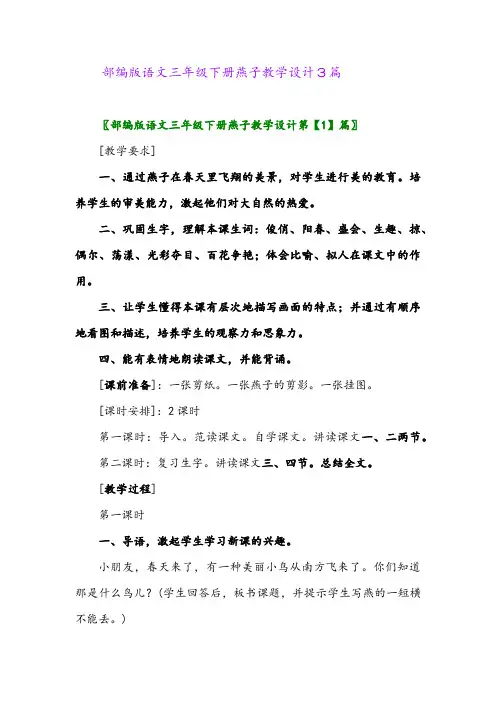 部编版语文三年级下册燕子教学设计3篇

〖部编版语文三年级下册燕子教学设计第【1】篇〗

[教学要求]

一、通过燕子在春天里飞翔的美景，对学生进行美的教育。培养学生的审美能力，激起他们对大自然的热爱。

二、巩固生字，理解本课生词：俊俏、阳春、盛会、生趣、掠、偶尔、荡漾、光彩夺目、百花争艳；体会比喻、拟人在课文中的作用。

三、让学生懂得本课有层次地描写画面的特点；并通过有顺序地看图和描述，培养学生的观察力和思象力。

四、能有表情地朗读课文，并能背诵。

[课前准备]：一张剪纸。一张燕子的剪影。一张挂图。

[课时安排]：2课时

第一课时：导入。范读课文。自学课文。讲读课文一、二两节。

第二课时：复习生字。讲读课文三、四节。总结全文。

[教学过程]

第一课时

一、导语，激起学生学习新课的兴趣。

小朋友，春天来了，有一种美丽小鸟从南方飞来了。你们知道那是什么鸟儿？（学生回答后，板书课题，并提示学生写燕的一短横不能丢。）